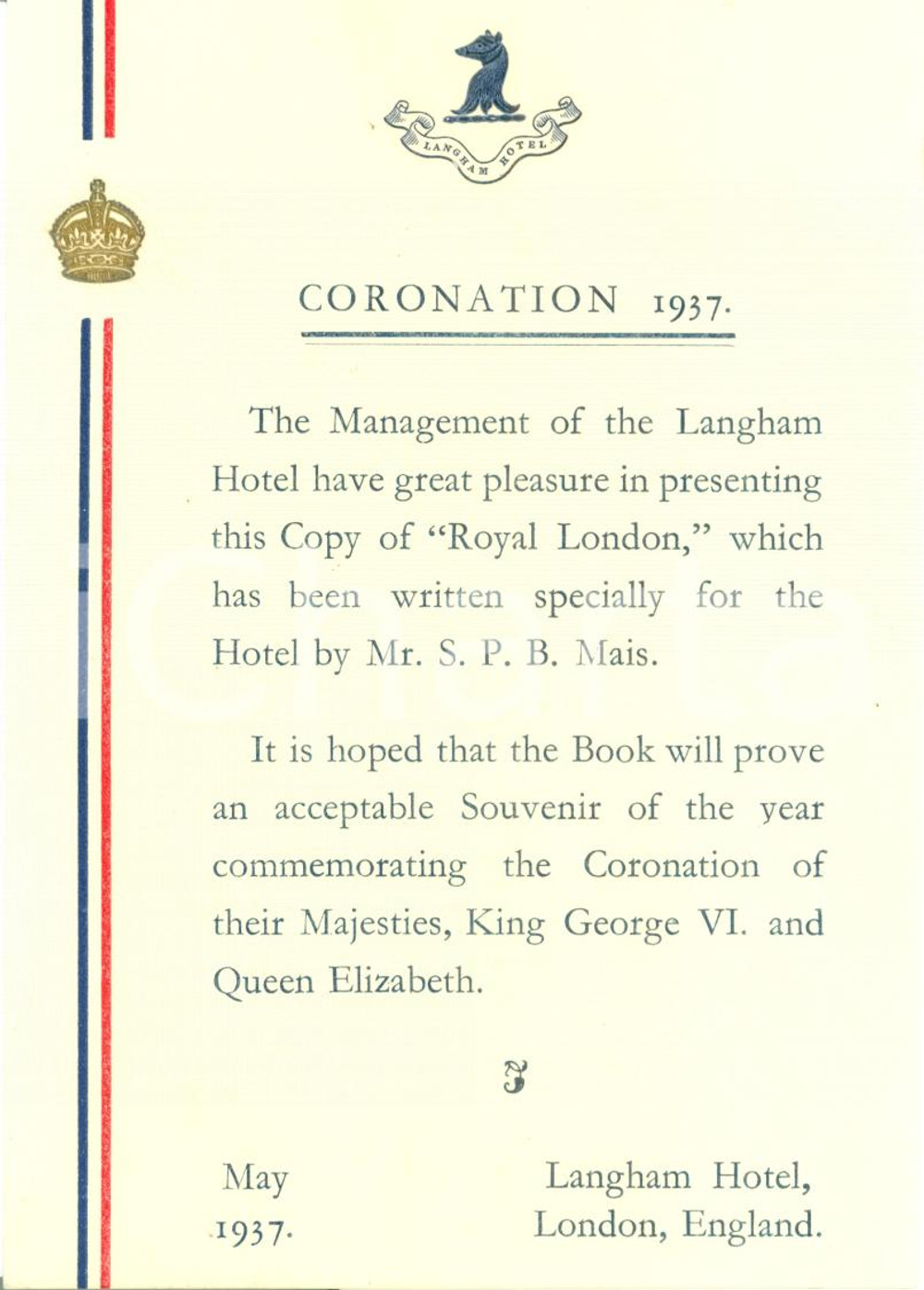 LANGHAM HOTEL

CORONATION 1937.

The Management of the Langham Hotel have great pleasure in presenting this Copy of "Royal London," which has been written specially for the Hotel by Mr. S. P. B. Mais.

It is hoped that the Book will prove an acceptable Souvenir of the year commemorating the Coronation of their Majesties, King George VI. and Queen Elizabeth.

May 1937.

Langham Hotel, London, England.